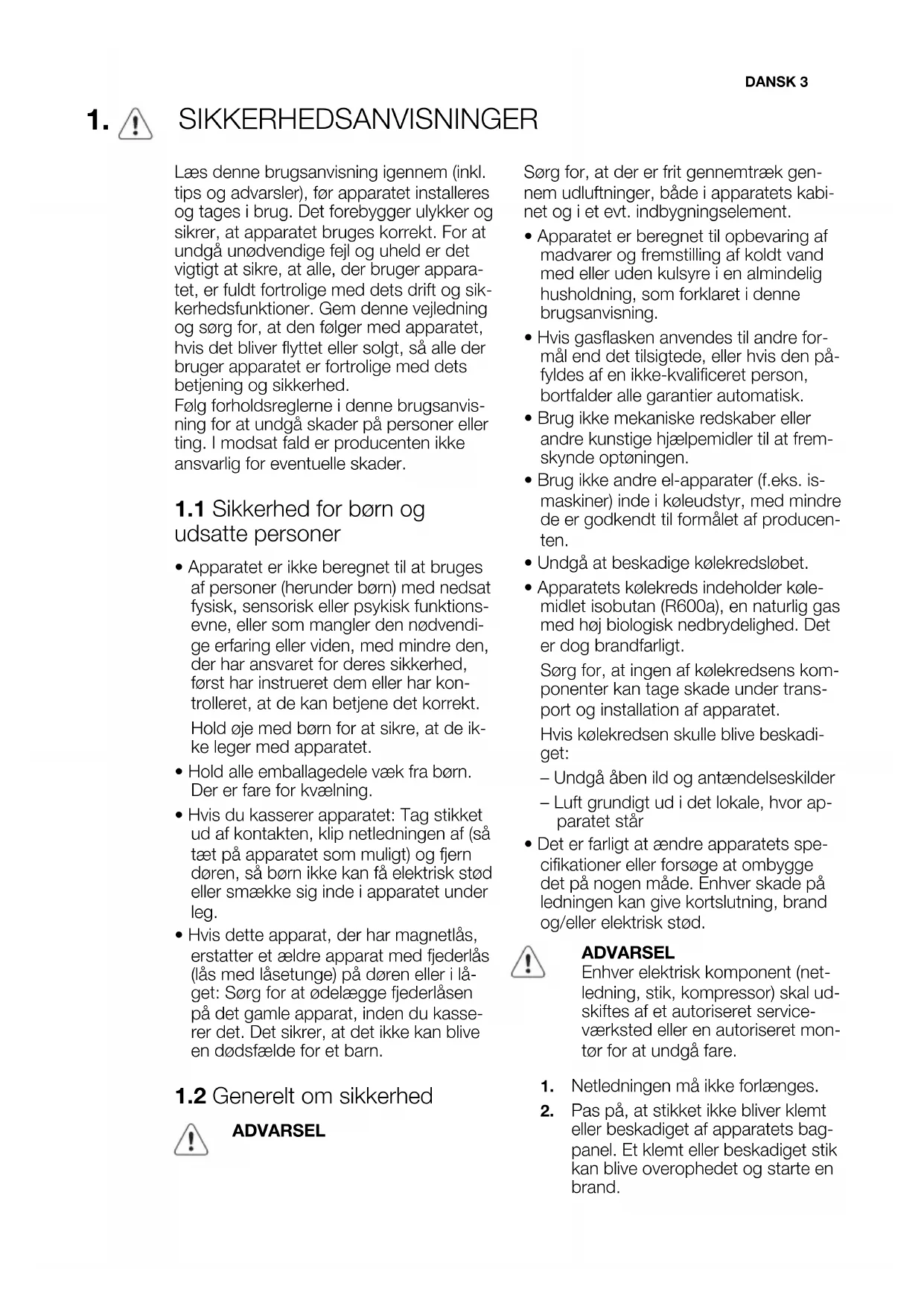 DANSK 3

1. SIKKERHEDSANVISNINGER

Læs denne brugsanvisning igennem (inkl. tips og advarsler), før apparatet installeres og tages i brug. Det forebygger ulykker og sikrer, at apparatet bruges korrekt. For at undgå unødvendige fejl og uheld er det vigtigt at sikre, at alle, der bruger apparatet, er fuldt fortrolige med dets drift og sikkerhedsfunktioner. Gem denne vejledning og sørg for, at den følger med apparatet, hvis det bliver flyttet eller solgt, så alle der bruger apparatet er fortrolige med dets betjening og sikkerhed.
Følg forholdsreglerne i denne brugsanvisning for at undgå skader på personer eller ting. I modsat fald er producenten ikke ansvarlig for eventuelle skader.

1.1 Sikkerhed for børn og udsatte personer

• Apparatet er ikke beregnet til at bruges af personer (herunder børn) med nedsat fysisk, sensorisk eller psykisk funktionsevne, eller som mangler den nødvendige erfaring eller viden, med mindre den, der har ansvaret for deres sikkerhed, først har instrueret dem eller har kontrolleret, at de kan betjene det korrekt.
Hold øje med børn for at sikre, at de ikke leger med apparatet.
• Hold alle emballagedele væk fra børn. Der er fare for kvælning.
• Hvis du kasserer apparatet: Tag stikket ud af kontakten, klip netledningen af (så tæt på apparatet som muligt) og fjern døren, så børn ikke kan få elektrisk stød eller smække sig inde i apparatet under leg.
• Hvis dette apparat, der har magnetlås, erstatter et ældre apparat med fjederlås (lås med låsetunge) på døren eller i låget: Sørg for at ødelægge fjederlåsen på det gamle apparat, inden du kasserer det. Det sikrer, at det ikke kan blive en dødsfælde for et barn.

1.2 Generelt om sikkerhed

ADVARSEL

Sørg for, at der er frit gennemtræk gennem udluftninger, både i apparatets kabinet og i et evt. indbygningselement.
• Apparatet er beregnet til opbevaring af madvarer og fremstilling af koldt vand med eller uden kulsyre i en almindelig husholdning, som forklaret i denne brugsanvisning.
• Hvis gasflasken anvendes til andre formål end det tilsigtede, eller hvis den påfyldes af en ikke-kvalificeret person, bortfalder alle garantier automatisk.
• Brug ikke mekaniske redskaber eller andre kunstige hjælpemidler til at fremskynde optøningen.
• Brug ikke andre el-apparater (f.eks. ismaskiner) inde i køleudstyr, med mindre de er godkendt til formålet af producenten.
• Undgå at beskadige kølekredsløbet.
• Apparatets kølekreds indeholder kølemidlet isobutan (R600a), en naturlig gas med høj biologisk nedbrydelighed. Det er dog brandfarligt.
Sørg for, at ingen af kølekredsens komponenter kan tage skade under transport og installation af apparatet.
Hvis kølekredsen skulle blive beskadiget:
– Undgå åben ild og antændelseskilder
– Luft grundigt ud i det lokale, hvor apparatet står
• Det er farligt at ændre apparatets specifikationer eller forsøge at ombygge det på nogen måde. Enhver skade på ledningen kan give kortslutning, brand og/eller elektrisk stød.

ADVARSEL
Enhver elektrisk komponent (netledning, stik, kompressor) skal udskiftes af et autoriseret serviceværksted eller en autoriseret montør for at undgå fare.

1. Netledningen må ikke forlænges.
2. Pas på, at stikket ikke bliver klemt eller beskadiget af apparatets bagpanel. Et klemt eller beskadiget stik kan blive overophedet og starte en brand.